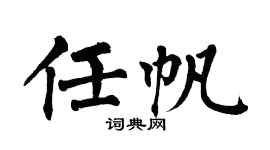 任帆
词典网